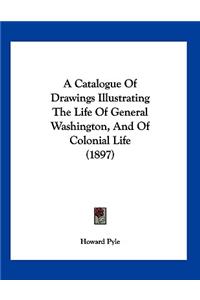 A Catalogue Of Drawings Illustrating The Life Of General Washington, And Of Colonial Life (1897)

Howard Pyle